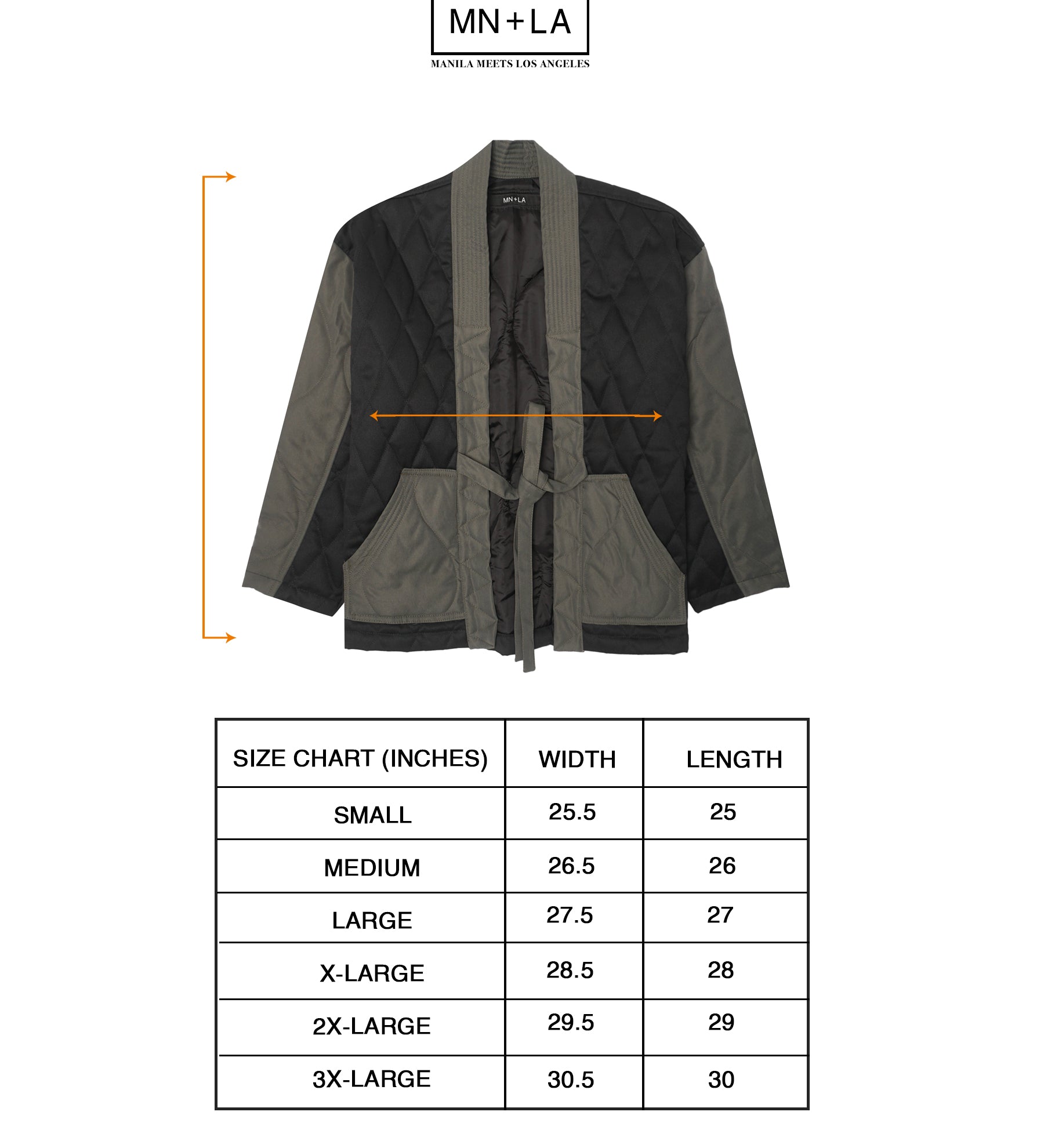 MN+LA
MANILA MEETS LOS ANGELES

MN+LA

| SIZE CHART (INCHES) | WIDTH | LENGTH |
|---|---|---|
| SMALL | 25.5 | 25 |
| MEDIUM | 26.5 | 26 |
| LARGE | 27.5 | 27 |
| X-LARGE | 28.5 | 28 |
| 2X-LARGE | 29.5 | 29 |
| 3X-LARGE | 30.5 | 30 |